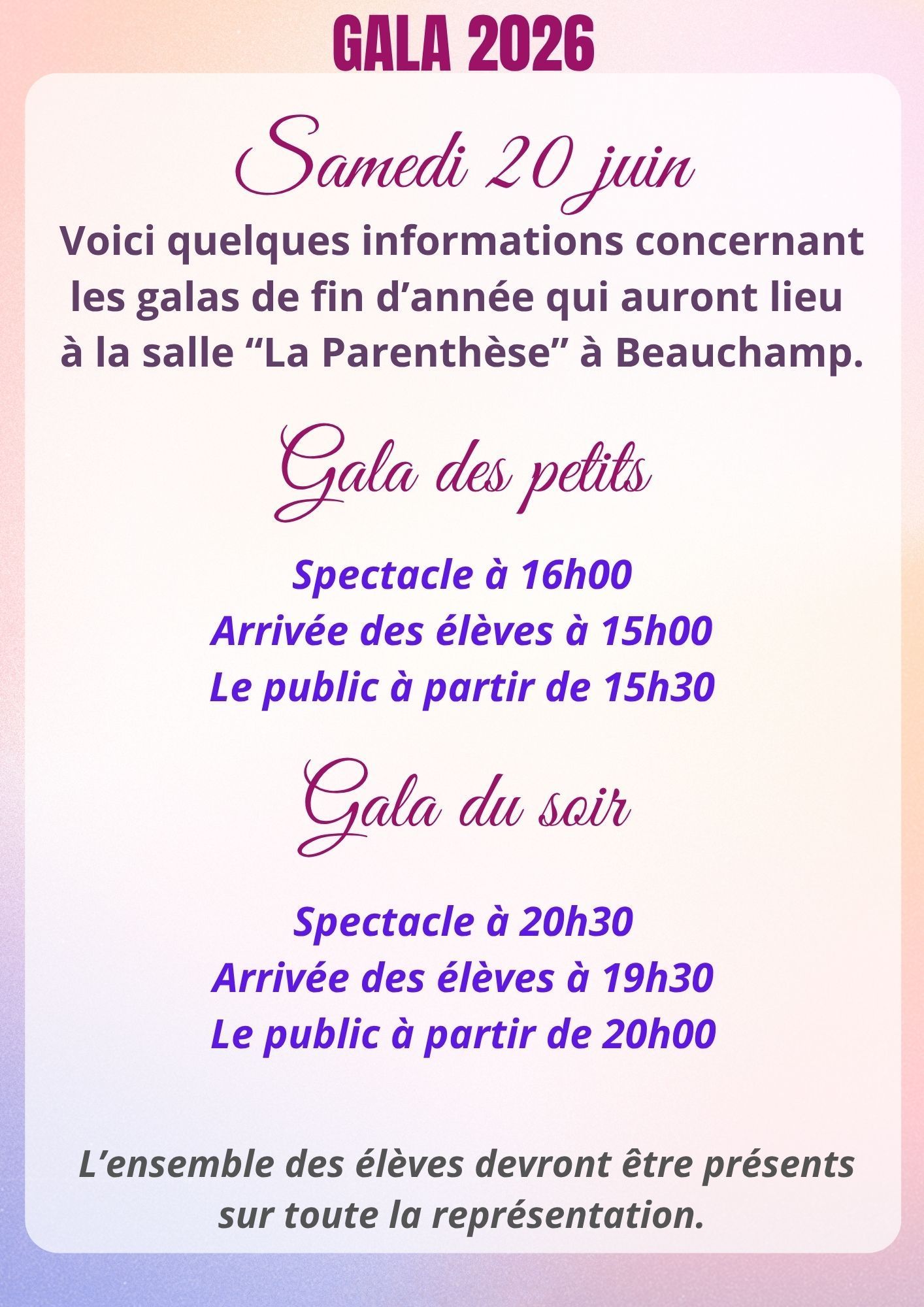 GALA 2026

Samedi 20 juin

Voici quelques informations concernant les galas de fin d’année qui auront lieu à la salle “La Parenthèse” à Beauchamp.

Gala des petits

Spectacle à 16h00
Arrivée des élèves à 15h00
Le public à partir de 15h30

Gala du soir

Spectacle à 20h30
Arrivée des élèves à 19h30
Le public à partir de 20h00

L’ensemble des élèves devront être présents sur toute la représentation.